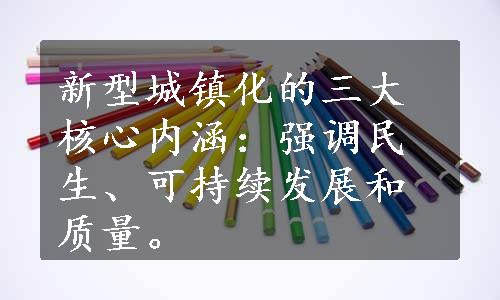 新型城镇化的三大核心内涵：强调民生、可持续发展和质量。